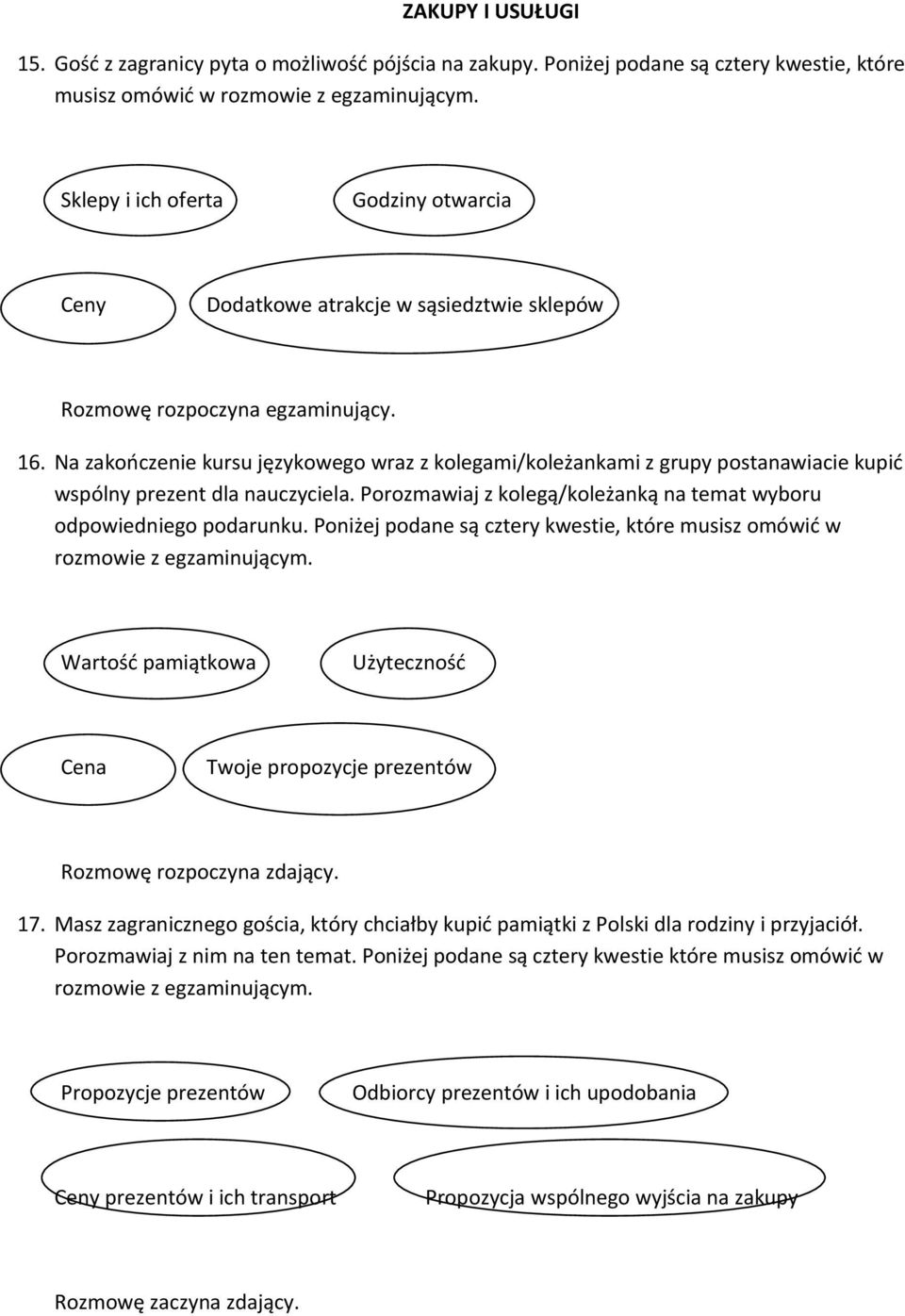 ZAKUPY I USUŁUGI

15. Gość z zagranicy pyta o możliwość pójścia na zakupy. Poniżej podane są cztery kwestie, które musisz omówić w rozmowie z egzaminującym.

Sklepy i ich oferta

Godziny otwarcia

Ceny

Dodatkowe atrakcje w sąsiedztwie sklepów

Rozmowę rozpoczyna egzaminujący.

16. Na zakończenie kursu językowego wraz z kolegami/koleżankami z grupy postanawiacie kupić wspólny prezent dla nauczyciela. Porozmawiaj z kolegą/koleżanką na temat wyboru odpowiedniego podarunku. Poniżej podane są cztery kwestie, które musisz omówić w rozmowie z egzaminującym.

Wartość pamiątkowa

Użyteczność

Cena

Twoje propozycje prezentów

Rozmowę rozpoczyna zdający.

17. Masz zagranicznego gościa, który chciałby kupić pamiątki z Polski dla rodziny i przyjaciół. Porozmawiaj z nim na ten temat. Poniżej podane są cztery kwestie które musisz omówić w rozmowie z egzaminującym.

Propozycje prezentów

Odbiorcy prezentów i ich upodobania

Ceny prezentów i ich transport

Propozycja wspólnego wyjścia na zakupy

Rozmowę zaczyna zdający.